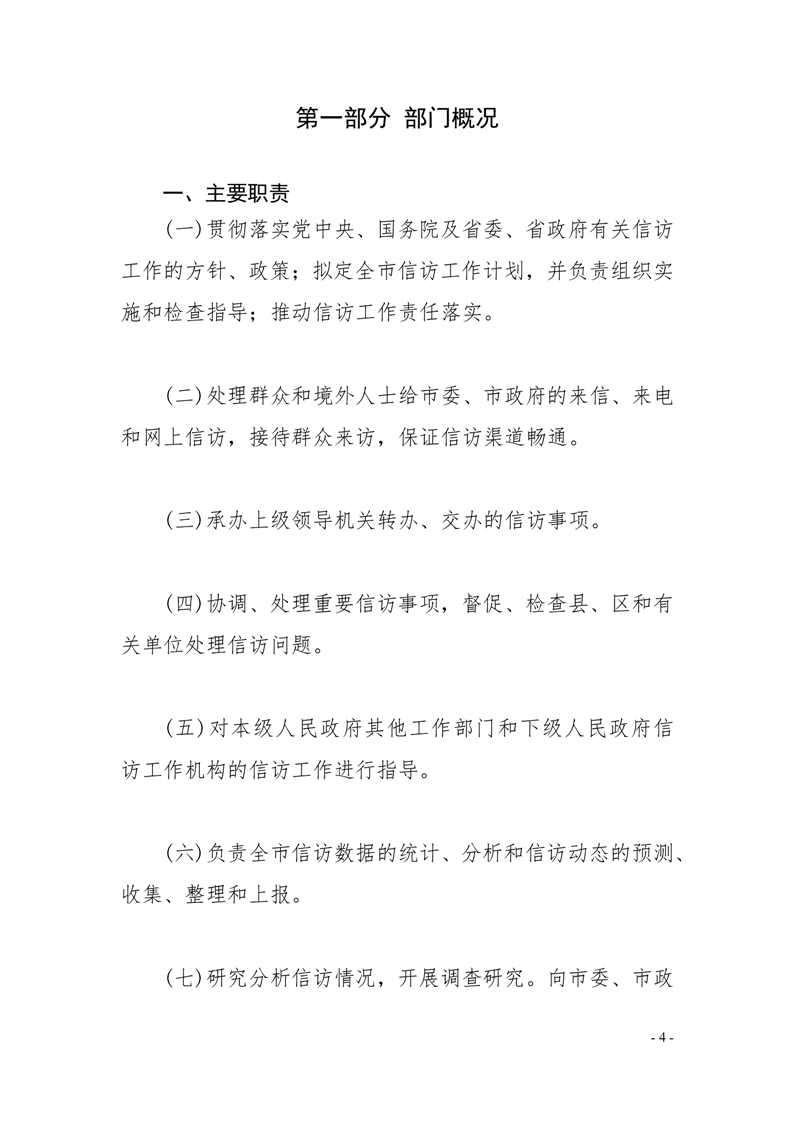 第一部分 部门概况

一、主要职责

(一)贯彻落实党中央、国务院及省委、省政府有关信访工作的方针、政策；拟定全市信访工作计划，并负责组织实施和检查指导；推动信访工作责任落实。

(二)处理群众和境外人士给市委、市政府的来信、来电和网上信访，接待群众来访，保证信访渠道畅通。

(三)承办上级领导机关转办、交办的信访事项。

(四)协调、处理重要信访事项，督促、检查县、区和有关单位处理信访问题。

(五)对本级人民政府其他工作部门和下级人民政府信访工作机构的信访工作进行指导。

(六)负责全市信访数据的统计、分析和信访动态的预测、收集、整理和上报。

(七)研究分析信访情况，开展调查研究。向市委、市政

- 4 -